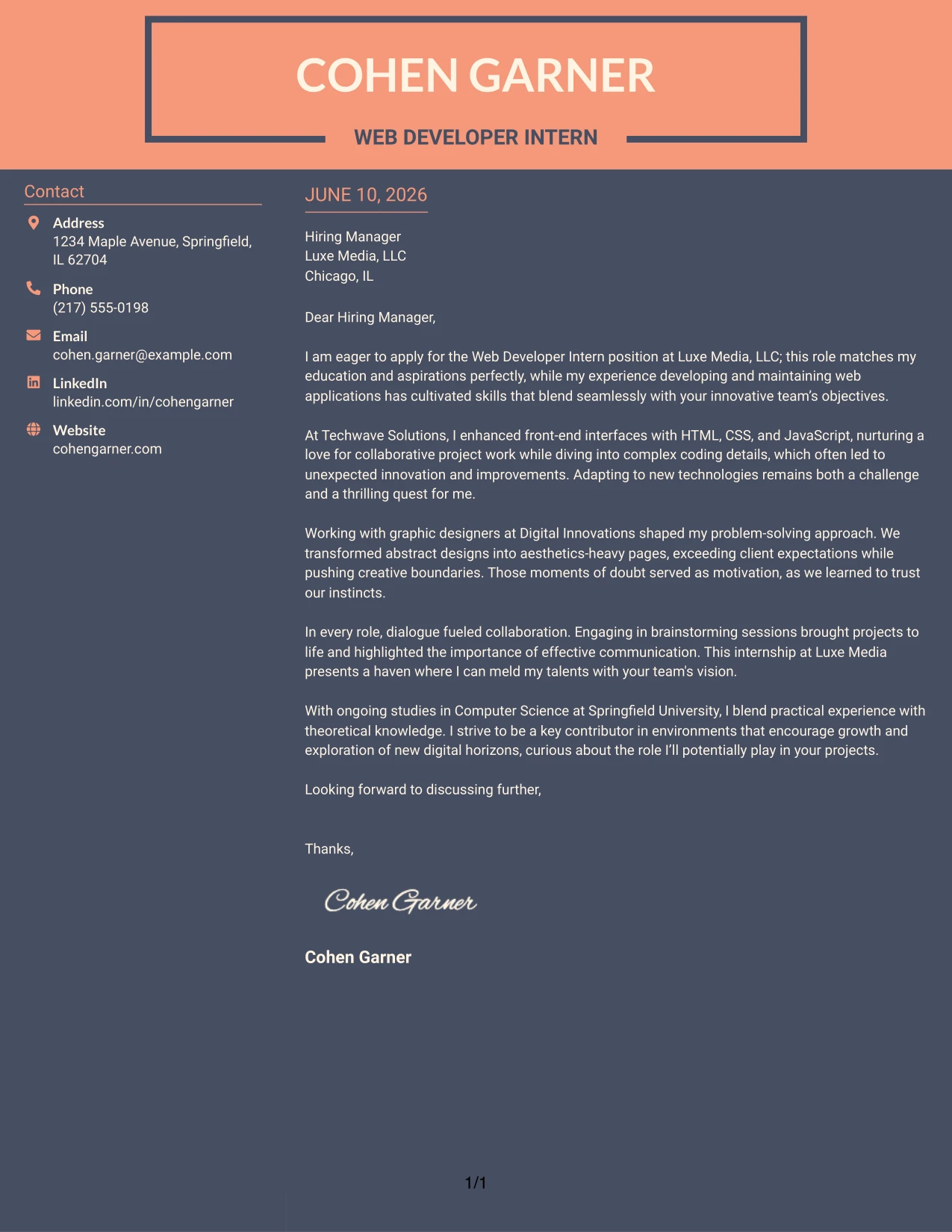 COHEN GARNER

WEB DEVELOPER INTERN

Contact

Address
1234 Maple Avenue, Springfield, IL 62704

Phone
(217) 555-0198

Email
cohen.garner@example.com

LinkedIn
linkedin.com/in/cohengarner

Website
cohengarner.com

JUNE 10, 2026

Hiring Manager
Luxe Media, LLC
Chicago, IL

Dear Hiring Manager,

I am eager to apply for the Web Developer Intern position at Luxe Media, LLC; this role matches my education and aspirations perfectly, while my experience developing and maintaining web applications has cultivated skills that blend seamlessly with your innovative team's objectives.

At Techwave Solutions, I enhanced front-end interfaces with HTML, CSS, and JavaScript, nurturing a love for collaborative project work while diving into complex coding details, which often led to unexpected innovation and improvements. Adapting to new technologies remains both a challenge and a thrilling quest for me.

Working with graphic designers at Digital Innovations shaped my problem-solving approach. We transformed abstract designs into aesthetics-heavy pages, exceeding client expectations while pushing creative boundaries. Those moments of doubt served as motivation, as we learned to trust our instincts.

In every role, dialogue fueled collaboration. Engaging in brainstorming sessions brought projects to life and highlighted the importance of effective communication. This internship at Luxe Media presents a haven where I can meld my talents with your team's vision.

With ongoing studies in Computer Science at Springfield University, I blend practical experience with theoretical knowledge. I strive to be a key contributor in environments that encourage growth and exploration of new digital horizons, curious about the role I'll potentially play in your projects.

Looking forward to discussing further,

Thanks,

Cohen Garner

Cohen Garner

1/1